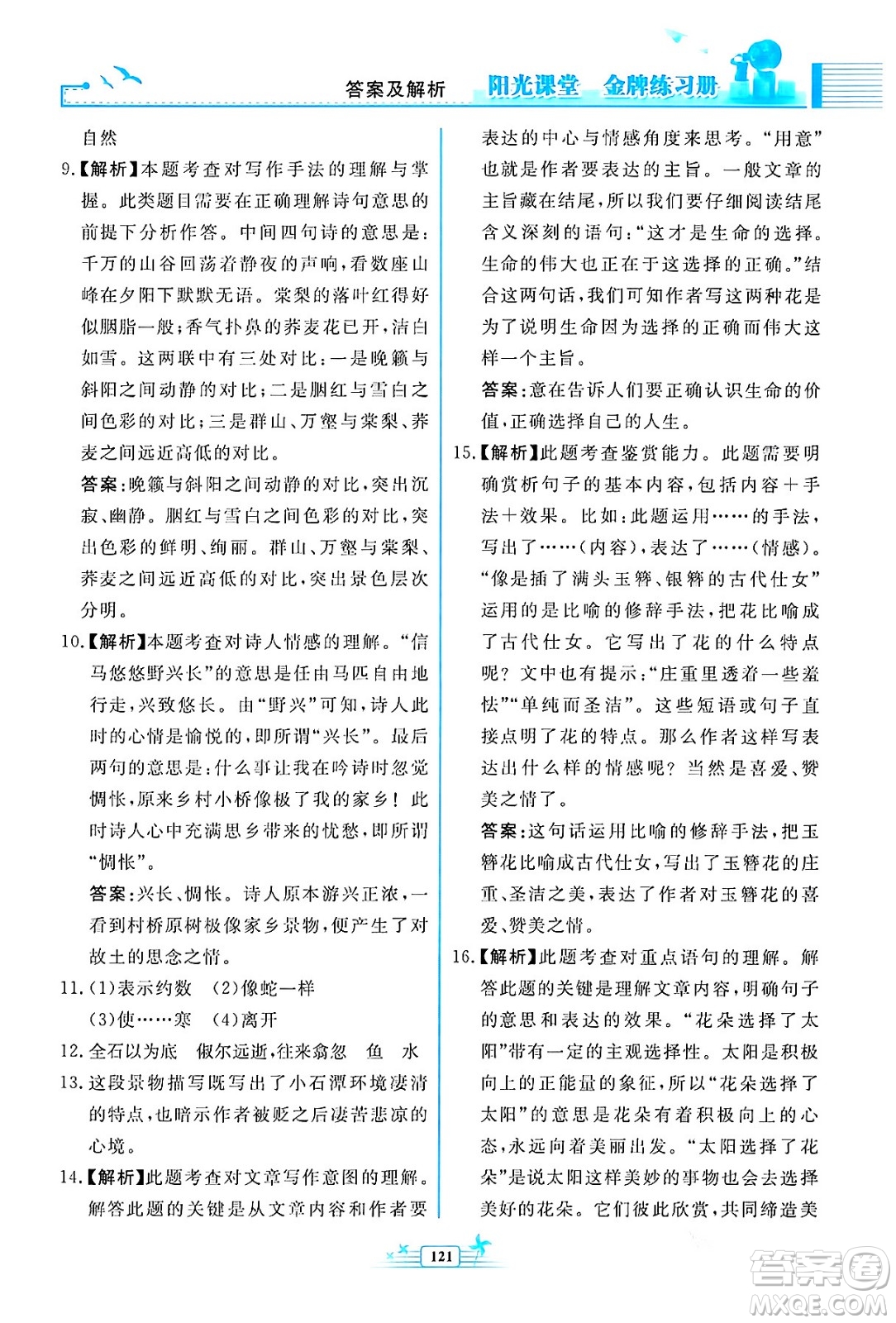 答案及解析　阳光课堂　金牌练习册

自然

9.【解析】本题考查对写作手法的理解与掌握。此类题目需要在正确理解诗句意思的前提下分析作答。中间四句诗的意思是：千万的山谷回荡着静夜的声响，看数座山峰在夕阳下默默无语。棠梨的落叶红得好似胭脂一般；香气扑鼻的荞麦花已开，洁白如雪。这两联中有三处对比：一是晚籁与斜阳之间动静的对比；二是胭红与雪白之间色彩的对比；三是群山、万壑与棠梨、荞麦之间远近高低的对比。

答案：晚籁与斜阳之间动静的对比，突出沉寂、幽静。胭红与雪白之间色彩的对比，突出色彩的鲜明、绚丽。群山、万壑与棠梨、荞麦之间远近高低的对比，突出景色层次分明。

10.【解析】本题考查对诗人情感的理解。“信马悠悠野兴长”的意思是任由马匹自由地行走，兴致悠长。由“野兴”可知，诗人此时的心情是愉悦的，即所谓“兴长”。最后两句的意思是：什么事让我在吟诗时忽觉惆怅，原来乡村小桥像极了我的家乡！此时诗人心中充满思乡带来的忧愁，即所谓“惆怅”。

答案：兴长、惆怅。诗人原本游兴正浓，一看到村桥原树极像家乡景物，便产生了对故土的思念之情。

11.(1)表示约数　(2)像蛇一样
(3)使……寒　(4)离开

12.全石以为底　俶尔远逝，往来翕忽　鱼　水

13.这段景物描写既写出了小石潭环境凄清的特点，也暗示作者被贬之后凄苦悲凉的心境。

14.【解析】此题考查对文章写作意图的理解。解答此题的关键是从文章内容和作者要表达的中心与情感角度来思考。“用意”也就是作者要表达的主旨。一般文章的主旨藏在结尾，所以我们要仔细阅读结尾含义深刻的语句：“这才是生命的选择。生命的伟大也正在于这选择的正确。”结合这两句话，我们可知作者写这两种花是为了说明生命因为选择的正确而伟大这样一个主旨。

答案：意在告诉人们要正确认识生命的价值，正确选择自己的人生。

15.【解析】此题考查鉴赏能力。此题需要明确赏析句子的基本内容，包括内容＋手法＋效果。比如：此题运用……的手法，写出了……(内容)，表达了……(情感)。“像是插了满头玉簪、银簪的古代仕女”运用的是比喻的修辞手法，把花比喻成了古代仕女。它写出了花的什么特点呢？文中也有提示：“庄重里透着一些羞怯”“单纯而圣洁”。这些短语或句子直接点明了花的特点。那么作者这样写表达出什么样的情感呢？当然是喜爱、赞美之情了。

答案：这句话运用比喻的修辞手法，把玉簪花比喻成古代仕女，写出了玉簪花的庄重、圣洁之美，表达了作者对玉簪花的喜爱、赞美之情。

16.【解析】此题考查对重点语句的理解。解答此题的关键是理解文章内容，明确句子的意思和表达的效果。“花朵选择了太阳”带有一定的主观选择性。太阳是积极向上的正能量的象征，所以“花朵选择了太阳”的意思是花朵有着积极向上的心态，永远向着美丽出发。“太阳选择了花朵”是说太阳这样美妙的事物也会去选择美好的花朵。它们彼此欣赏，共同缔造美

121

答案圈 MXQE.COM